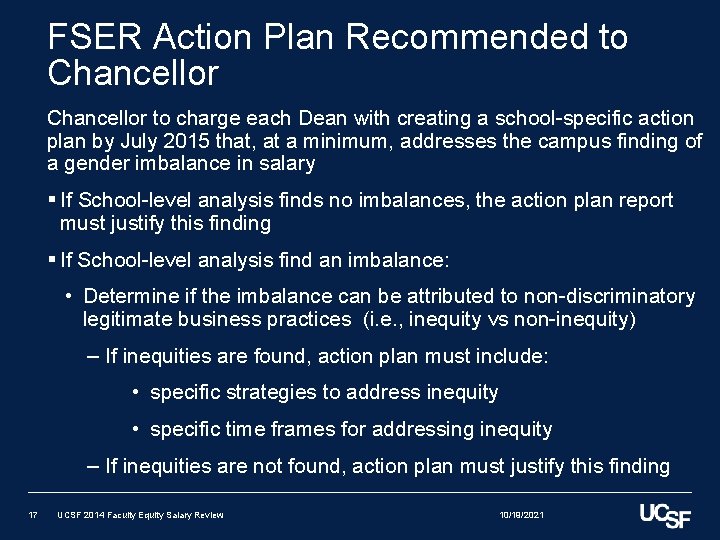 FSER Action Plan Recommended to Chancellor

Chancellor to charge each Dean with creating a school-specific action plan by July 2015 that, at a minimum, addresses the campus finding of a gender imbalance in salary

▪ If School-level analysis finds no imbalances, the action plan report must justify this finding

▪ If School-level analysis find an imbalance:

• Determine if the imbalance can be attributed to non-discriminatory legitimate business practices (i.e., inequity vs non-inequity)

– If inequities are found, action plan must include:

• specific strategies to address inequity

• specific time frames for addressing inequity

– If inequities are not found, action plan must justify this finding

17 UCSF 2014 Faculty Equity Salary Review 10/19/2021 UCSF